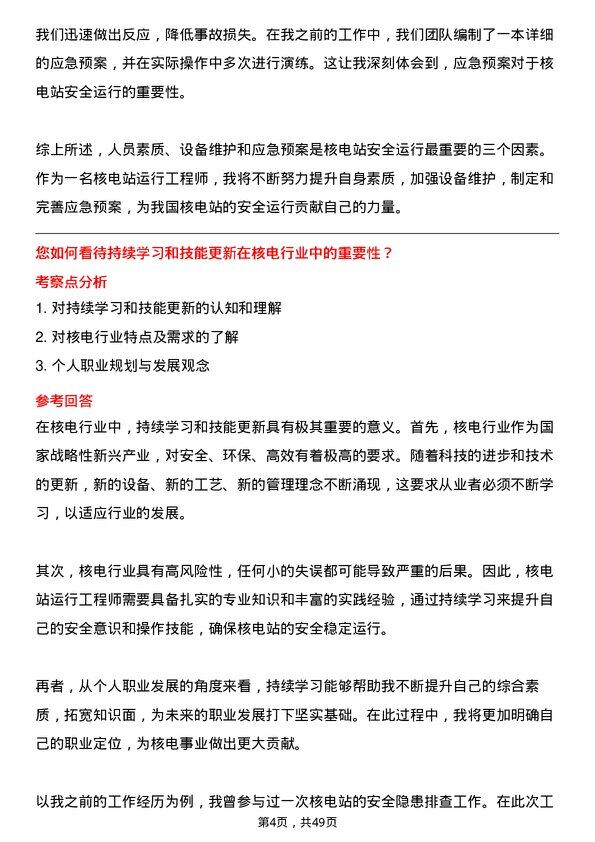 我们迅速做出反应，降低事故损失。在我之前的工作中，我们团队编制了一本详细的应急预案，并在实际操作中多次进行演练。这让我深刻体会到，应急预案对于核电站安全运行的重要性。

综上所述，人员素质、设备维护和应急预案是核电站安全运行最重要的三个因素。作为一名核电站运行工程师，我将不断努力提升自身素质，加强设备维护，制定和完善应急预案，为我国核电站的安全运行贡献自己的力量。

您如何看待持续学习和技能更新在核电行业中的重要性？

考察点分析

1. 对持续学习和技能更新的认知和理解
2. 对核电行业特点及需求的了解
3. 个人职业规划与发展观念

参考回答

在核电行业中，持续学习和技能更新具有极其重要的意义。首先，核电行业作为国家战略性新兴产业，对安全、环保、高效有着极高的要求。随着科技的进步和技术的更新，新的设备、新的工艺、新的管理理念不断涌现，这要求从业者必须不断学习，以适应行业的发展。

其次，核电行业具有高风险性，任何小的失误都可能导致严重的后果。因此，核电站运行工程师需要具备扎实的专业知识和丰富的实践经验，通过持续学习来提升自己的安全意识和操作技能，确保核电站的安全稳定运行。

再者，从个人职业发展的角度来看，持续学习能够帮助我不断提升自己的综合素质，拓宽知识面，为未来的职业发展打下坚实基础。在此过程中，我将更加明确自己的职业定位，为核电事业做出更大贡献。

以我之前的工作经历为例，我曾参与过一次核电站的安全隐患排查工作。在此次工

第4页，共49页